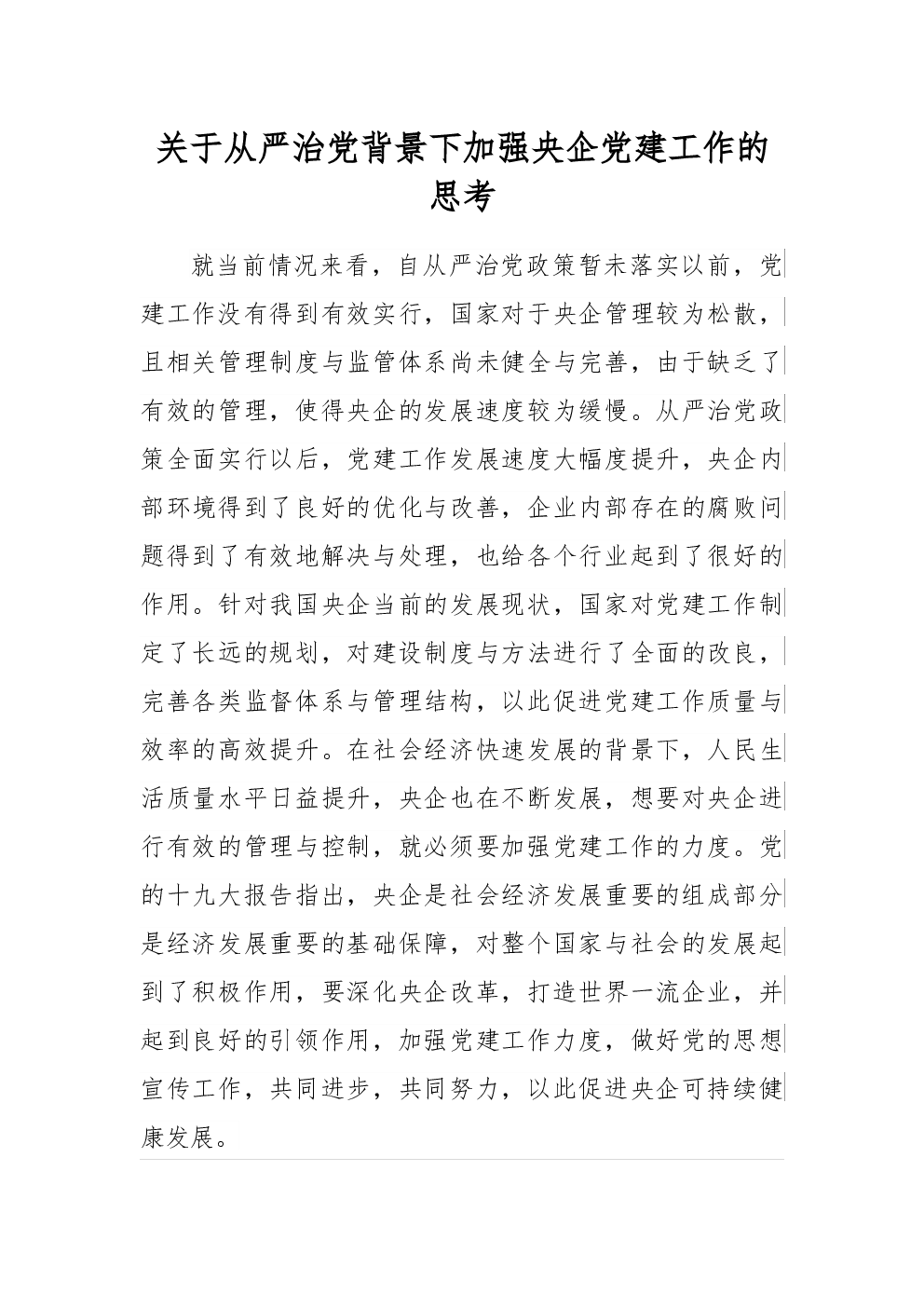 关于从严治党背景下加强央企党建工作的思考

就当前情况来看，自从严治党政策暂未落实以前，党建工作没有得到有效实行，国家对于央企管理较为松散，且相关管理制度与监管体系尚未健全与完善，由于缺乏了有效的管理，使得央企的发展速度较为缓慢。从严治党政策全面实行以后，党建工作发展速度大幅度提升，央企内部环境得到了良好的优化与改善，企业内部存在的腐败问题得到了有效地解决与处理，也给各个行业起到了很好的作用。针对我国央企当前的发展现状，国家对党建工作制定了长远的规划，对建设制度与方法进行了全面的改良，完善各类监督体系与管理结构，以此促进党建工作质量与效率的高效提升。在社会经济快速发展的背景下，人民生活质量水平日益提升，央企也在不断发展，想要对央企进行有效的管理与控制，就必须要加强党建工作的力度。党的十九大报告指出，央企是社会经济发展重要的组成部分是经济发展重要的基础保障，对整个国家与社会的发展起到了积极作用，要深化央企改革，打造世界一流企业，并起到良好的引领作用，加强党建工作力度，做好党的思想宣传工作，共同进步，共同努力，以此促进央企可持续健康发展。